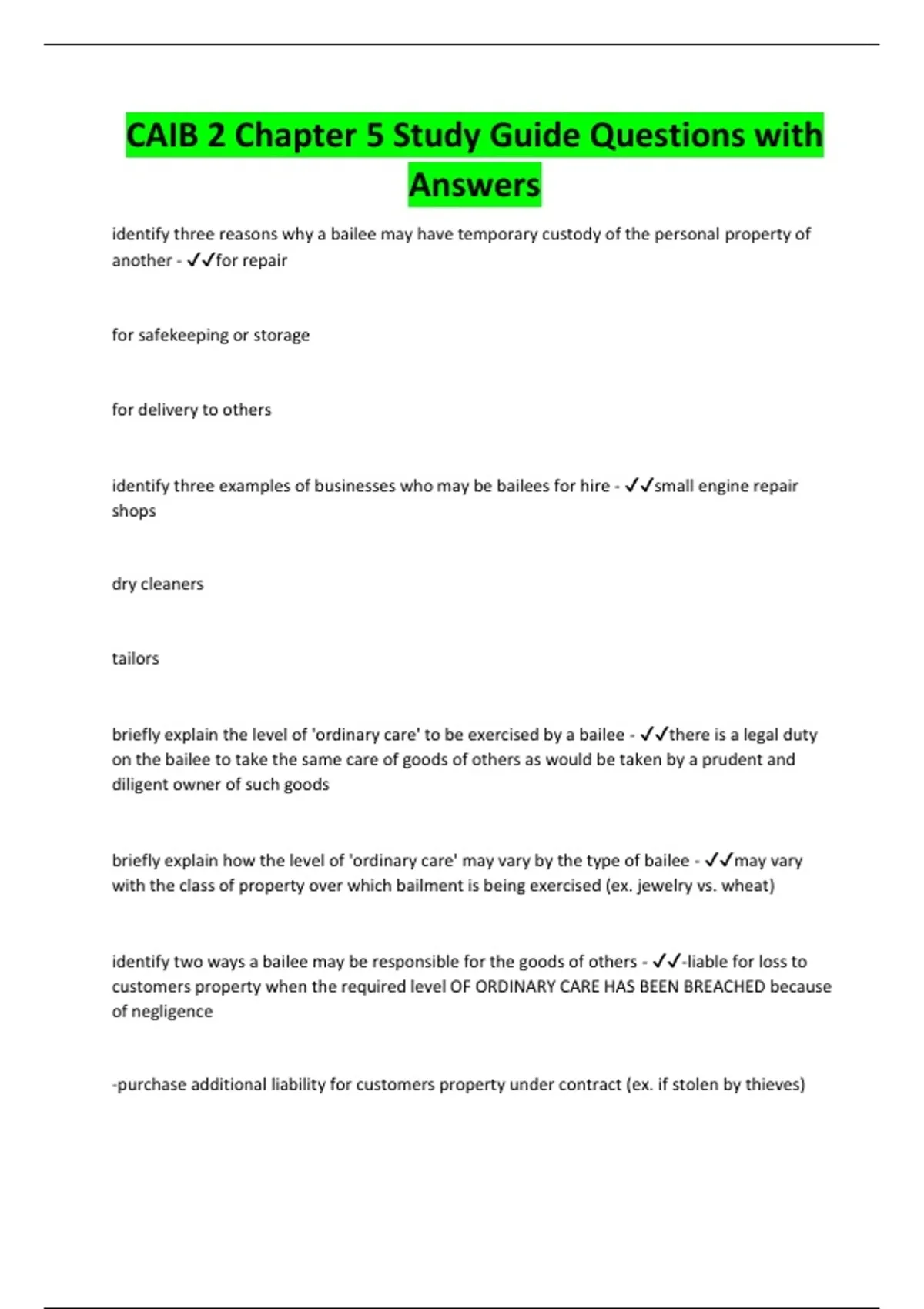 CAIB 2 Chapter 5 Study Guide Questions with Answers

identify three reasons why a bailee may have temporary custody of the personal property of another - ✓✓for repair

for safekeeping or storage

for delivery to others

identify three examples of businesses who may be bailees for hire - ✓✓small engine repair shops

dry cleaners

tailors

briefly explain the level of 'ordinary care' to be exercised by a bailee - ✓✓there is a legal duty on the bailee to take the same care of goods of others as would be taken by a prudent and diligent owner of such goods

briefly explain how the level of 'ordinary care' may vary by the type of bailee - ✓✓may vary with the class of property over which bailment is being exercised (ex. jewelry vs. wheat)

identify two ways a bailee may be responsible for the goods of others - ✓✓-liable for loss to customers property when the required level OF ORDINARY CARE HAS BEEN BREACHED because of negligence

-purchase additional liability for customers property under contract (ex. if stolen by thieves)